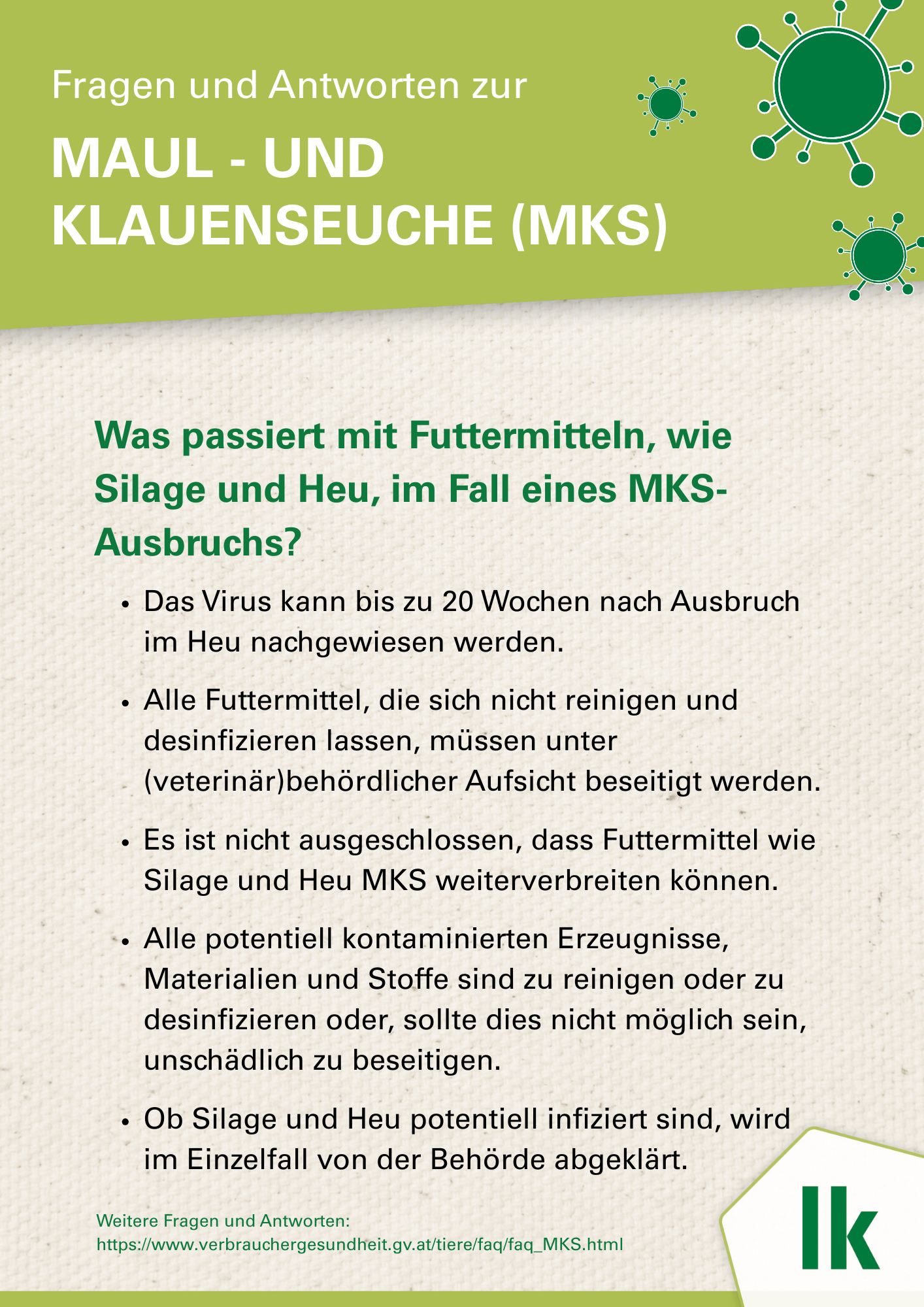 Fragen und Antworten zur

MAUL - UND KLAUENSEUCHE (MKS)

Was passiert mit Futtermitteln, wie Silage und Heu, im Fall eines MKS-Ausbruchs?

• Das Virus kann bis zu 20 Wochen nach Ausbruch im Heu nachgewiesen werden.

• Alle Futtermittel, die sich nicht reinigen und desinfizieren lassen, müssen unter (veterinär)behördlicher Aufsicht beseitigt werden.

• Es ist nicht ausgeschlossen, dass Futtermittel wie Silage und Heu MKS weiterverbreiten können.

• Alle potentiell kontaminierten Erzeugnisse, Materialien und Stoffe sind zu reinigen oder zu desinfizieren oder, sollte dies nicht möglich sein, unschädlich zu beseitigen.

• Ob Silage und Heu potentiell infiziert sind, wird im Einzelfall von der Behörde abgeklärt.

Weitere Fragen und Antworten:
https://www.verbrauchergesundheit.gv.at/tiere/faq/faq_MKS.html

lk